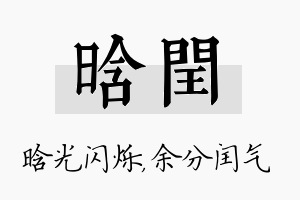 晗閏

晗光闪烁,余分闰气